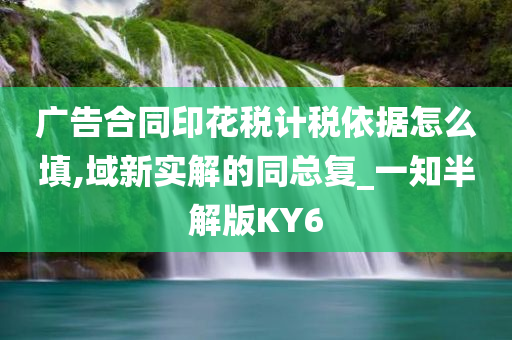 广告合同印花税计税依据怎么填,域新实解的同总复_一知半解版KY6